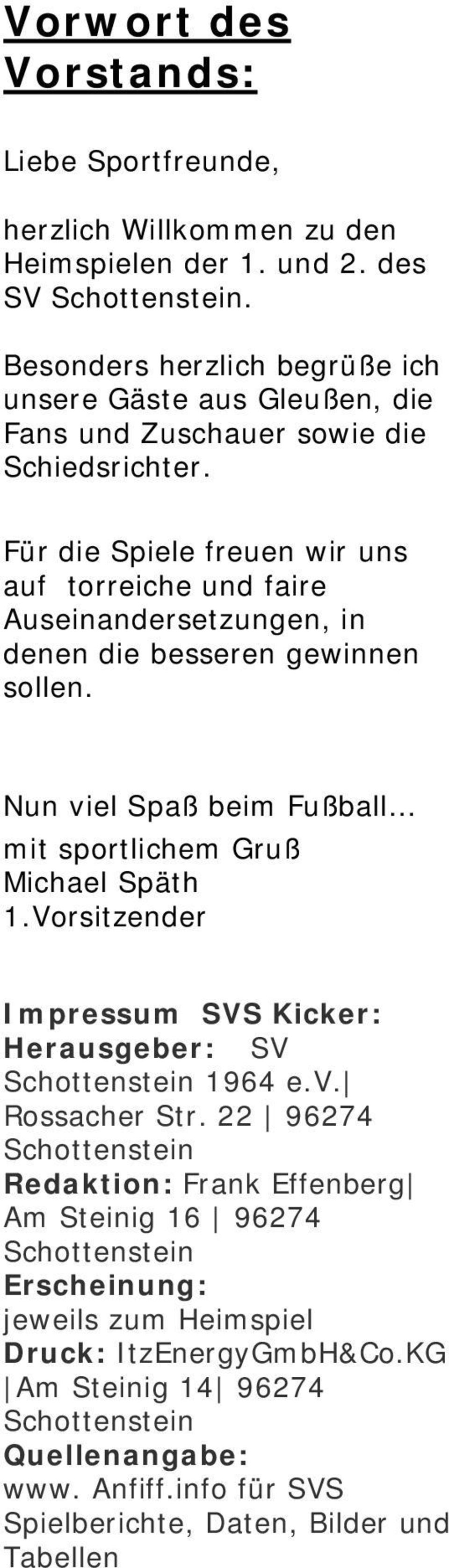 Vorwort des Vorstands:

Liebe Sportfreunde,

herzlich Willkommen zu den Heimspielen der 1. und 2. des SV Schottenstein.

Besonders herzlich begrüße ich unsere Gäste aus Gleußen, die Fans und Zuschauer sowie die Schiedsrichter.

Für die Spiele freuen wir uns auf torreiche und faire Auseinandersetzungen, in denen die besseren gewinnen sollen.

Nun viel Spaß beim Fußball...
mit sportlichem Gruß
Michael Späth
1.Vorsitzender

Impressum SVS Kicker:
Herausgeber: SV Schottenstein 1964 e.V.| Rossacher Str. 22 | 96274 Schottenstein
Redaktion: Frank Effenberg| Am Steinig 16 | 96274 Schottenstein
Erscheinung: jeweils zum Heimspiel
Druck: ItzEnergyGmbH&Co.KG |Am Steinig 14| 96274 Schottenstein
Quellenangabe: www. Anfiff.info für SVS Spielberichte, Daten, Bilder und Tabellen